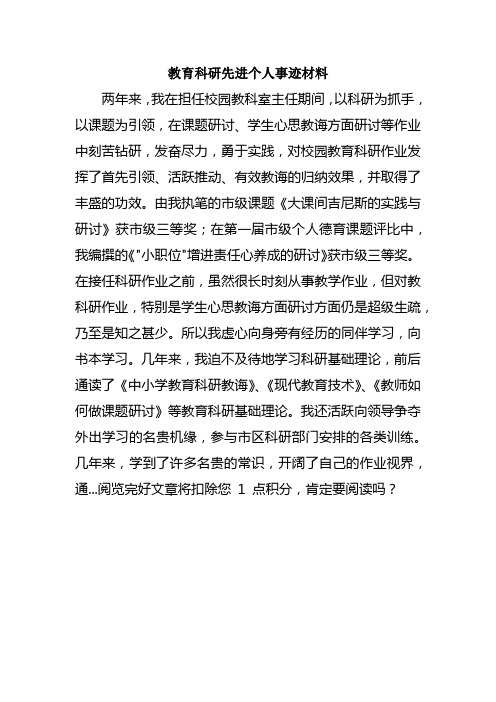 教育科研先进个人事迹材料

两年来，我在担任校园教科室主任期间，以科研为抓手，以课题为引领，在课题研讨、学生心思教诲方面研讨等作业中刻苦钻研，发奋尽力，勇于实践，对校园教育科研作业发挥了首先引领、活跃推动、有效教诲的归纳效果，并取得了丰盛的功效。由我执笔的市级课题《大课间吉尼斯的实践与研讨》获市级三等奖；在第一届市级个人德育课题评比中，我编撰的《"小职位"增进责任心养成的研讨》获市级三等奖。在接任科研作业之前，虽然很长时刻从事教学作业，但对教科研作业，特别是学生心思教诲方面研讨方面仍是超级生疏，乃至是知之甚少。所以我虚心向身旁有经历的同伴学习，向书本学习。几年来，我迫不及待地学习科研基础理论，前后通读了《中小学教育科研教诲》、《现代教育技术》、《教师如何做课题研讨》等教育科研基础理论。我还活跃向领导争夺外出学习的名贵机缘，参与市区科研部门安排的各类训练。几年来，学到了许多名贵的常识，开阔了自己的作业视界，通...阅览完好文章将扣除您 1 点积分，肯定要阅读吗？